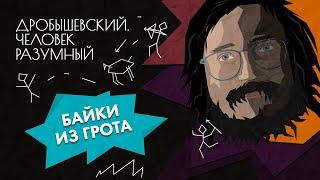 ДРОБЫШЕВСКИЙ.
ЧЕЛОВЕК
РАЗУМНЫЙ

БАЙКИ
ИЗ ГРОТА